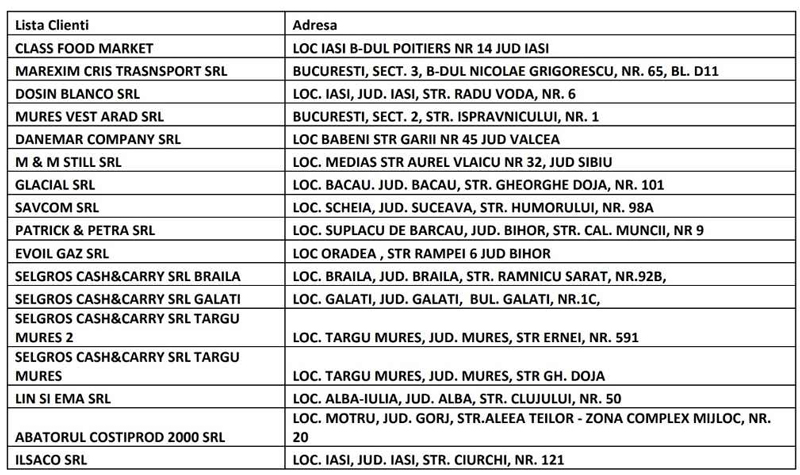 | Lista Clienti | Adresa |
|---|---|
| CLASS FOOD MARKET | LOC IASI B-DUL POITIERS NR 14 JUD IASI |
| MAREXIM CRIS TRASNSPORT SRL | BUCURESTI, SECT. 3, B-DUL NICOLAE GRIGORESCU, NR. 65, BL. D11 |
| DOSIN BLANCO SRL | LOC. IASI, JUD. IASI, STR. RADU VODA, NR. 6 |
| MURES VEST ARAD SRL | BUCURESTI, SECT. 2, STR. ISPRAVNICULUI, NR. 1 |
| DANEMAR COMPANY SRL | LOC BABENI STR GARII NR 45 JUD VALCEA |
| M & M STILL SRL | LOC. MEDIAS STR AUREL VLAICU NR 32, JUD SIBIU |
| GLACIAL SRL | LOC. BACAU. JUD. BACAU, STR. GHEORGHE DOJA, NR. 101 |
| SAVCOM SRL | LOC. SCHEIA, JUD. SUCEAVA, STR. HUMORULUI, NR. 98A |
| PATRICK & PETRA SRL | LOC. SUPLACU DE BARCAU, JUD. BIHOR, STR. CAL. MUNCII, NR 9 |
| EVOIL GAZ SRL | LOC ORADEA , STR RAMPEI 6 JUD BIHOR |
| SELGROS CASH&CARRY SRL BRAILA | LOC. BRAILA, JUD. BRAILA, STR. RAMNICU SARAT, NR.92B, |
| SELGROS CASH&CARRY SRL GALATI | LOC. GALATI, JUD. GALATI, BUL. GALATI, NR.1C, |
| SELGROS CASH&CARRY SRL TARGU MURES 2 | LOC. TARGU MURES, JUD. MURES, STR ERNEI, NR. 591 |
| SELGROS CASH&CARRY SRL TARGU MURES | LOC. TARGU MURES, JUD. MURES, STR GH. DOJA |
| LIN SI EMA SRL | LOC. ALBA-IULIA, JUD. ALBA, STR. CLUJULUI, NR. 50 |
| ABATORUL COSTIPROD 2000 SRL | LOC. MOTRU, JUD. GORJ, STR.ALEEA TEILOR - ZONA COMPLEX MIJLOC, NR. 20 |
| ILSACO SRL | LOC. IASI, JUD. IASI, STR. CIURCHI, NR. 121 |